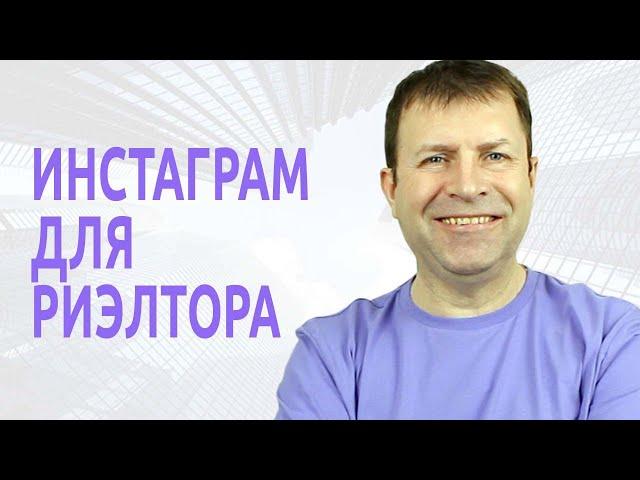 ИНСТАГРАМ ДЛЯ РИЭЛТОРА